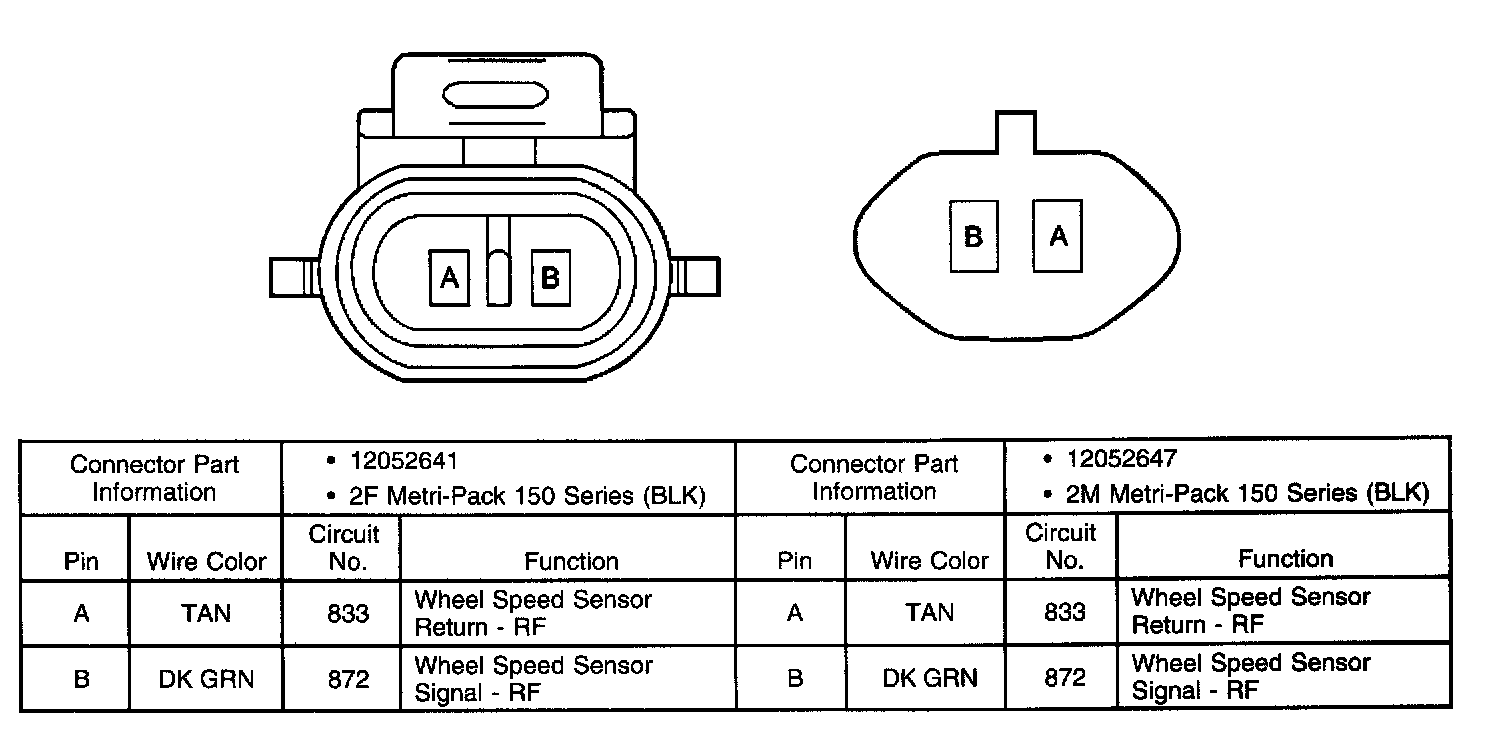 A B

B A

| Connector Part Information | | • 12052641 • 2F Metri-Pack 150 Series (BLK) | | Connector Part Information | | • 12052647 • 2M Metri-Pack 150 Series (BLK) | |
|---|---|---|---|---|---|---|---|
| Pin | Wire Color | Circuit No. | Function | Pin | Wire Color | Circuit No. | Function |
| A | TAN | 833 | Wheel Speed Sensor Return - RF | A | TAN | 833 | Wheel Speed Sensor Return - RF |
| B | DK GRN | 872 | Wheel Speed Sensor Signal - RF | B | DK GRN | 872 | Wheel Speed Sensor Signal - RF |